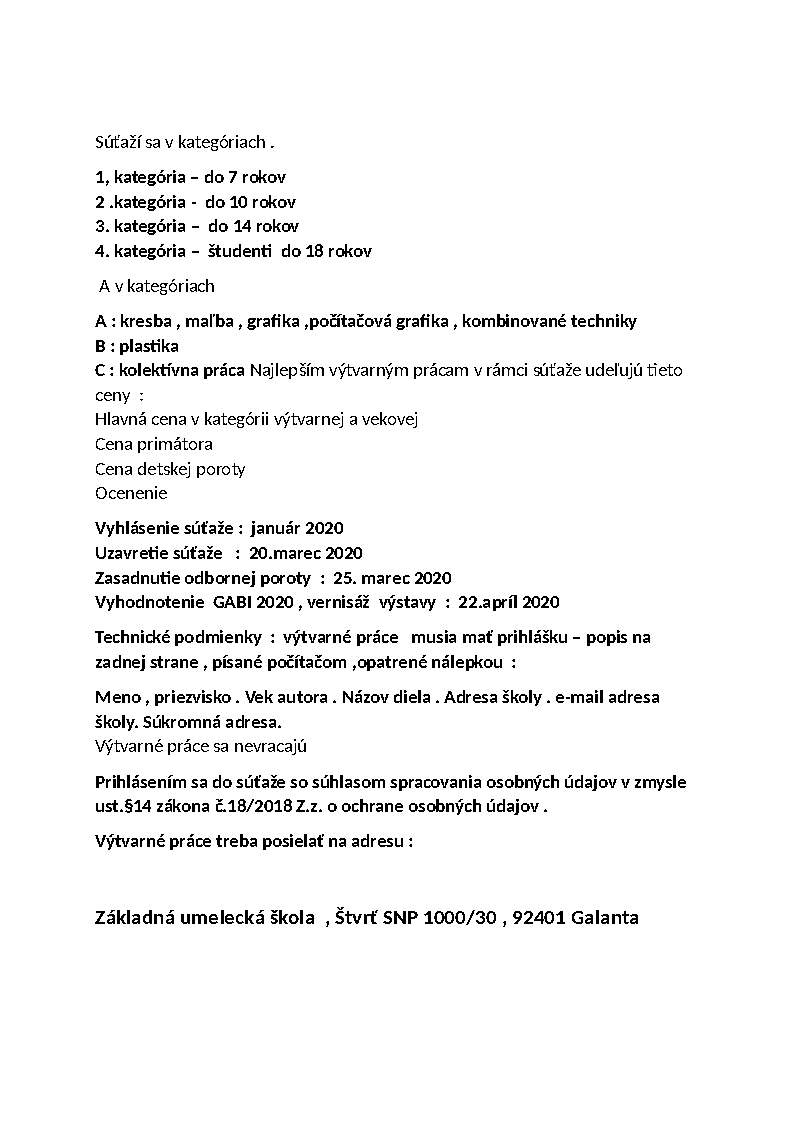 Súťaží sa v kategóriach .

1, kategória – do 7 rokov
2 .kategória - do 10 rokov
3. kategória – do 14 rokov
4. kategória – študenti do 18 rokov

A v kategóriach

A : kresba , maľba , grafika ,počítačová grafika , kombinované techniky
B : plastika
C : kolektívna práca Najlepším výtvarným prácam v rámci súťaže udeľujú tieto ceny :
Hlavná cena v kategórii výtvarnej a vekovej
Cena primátora
Cena detskej poroty
Ocenenie

Vyhlásenie súťaže : január 2020
Uzavretie súťaže : 20.marec 2020
Zasadnutie odbornej poroty : 25. marec 2020
Vyhodnotenie GABI 2020 , vernisáž výstavy : 22.apríl 2020

Technické podmienky : výtvarné práce musia mať prihlášku – popis na zadnej strane , písané počítačom ,opatrené nálepkou :

Meno , priezvisko . Vek autora . Názov diela . Adresa školy . e-mail adresa školy. Súkromná adresa.
Výtvarné práce sa nevracajú

Prihlásením sa do súťaže so súhlasom spracovania osobných údajov v zmysle ust.§14 zákona č.18/2018 Z.z. o ochrane osobných údajov .

Výtvarné práce treba posielať na adresu :

Základná umelecká škola , Štvrť SNP 1000/30 , 92401 Galanta